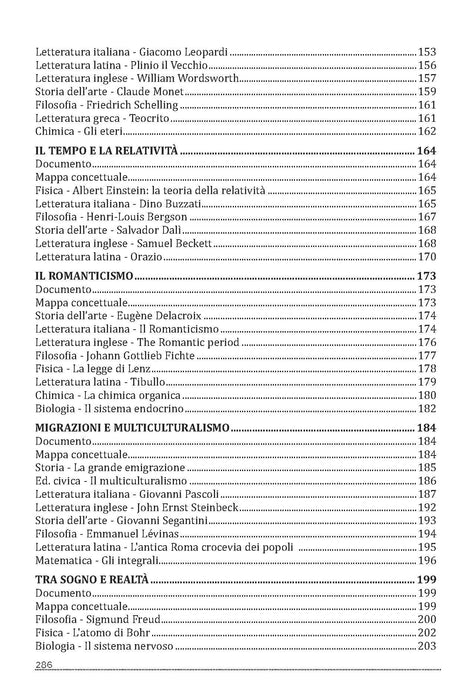 Letteratura italiana - Giacomo Leopardi 153
Letteratura latina - Plinio il Vecchio 156
Letteratura inglese - William Wordsworth 157
Storia dell'arte - Claude Monet 159
Filosofia - Friedrich Schelling 161
Letteratura greca - Teocrito 161
Chimica - Gli eteri 162

IL TEMPO E LA RELATIVITÀ 164
Documento 164
Mappa concettuale 164
Fisica - Albert Einstein: la teoria della relatività 165
Letteratura italiana - Dino Buzzati 165
Filosofia - Henri-Louis Bergson 167
Storia dell'arte - Salvador Dalì 168
Letteratura inglese - Samuel Beckett 168
Letteratura latina - Orazio 170

IL ROMANTICISMO 173
Documento 173
Mappa concettuale 173
Storia dell'arte - Eugène Delacroix 174
Letteratura italiana - Il Romanticismo 174
Letteratura inglese - The Romantic period 176
Filosofia - Johann Gottlieb Fichte 177
Fisica - La legge di Lenz 178
Letteratura latina - Tibullo 179
Chimica - La chimica organica 180
Biologia - Il sistema endocrino 182

MIGRAZIONI E MULTICULTURALISMO 184
Documento 184
Mappa concettuale 184
Storia - La grande emigrazione 185
Ed. civica - Il multiculturalismo 186
Letteratura italiana - Giovanni Pascoli 187
Letteratura inglese - John Ernst Steinbeck 192
Storia dell'arte - Giovanni Segantini 193
Filosofia - Emmanuel Lévinas 194
Letteratura latina - L'antica Roma crocevia dei popoli 195
Matematica - Gli integrali 196

TRA SOGNO E REALTÀ 199
Documento 199
Mappa concettuale 199
Filosofia - Sigmund Freud 200
Fisica - L'atomo di Bohr 202
Biologia - Il sistema nervoso 203

286